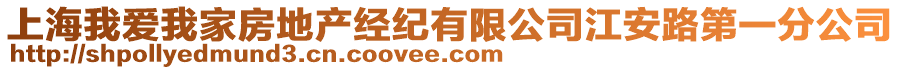 上海我爱我家房地产经纪有限公司江安路第一分公司
http://shpollyedmund3.cn.coovee.com